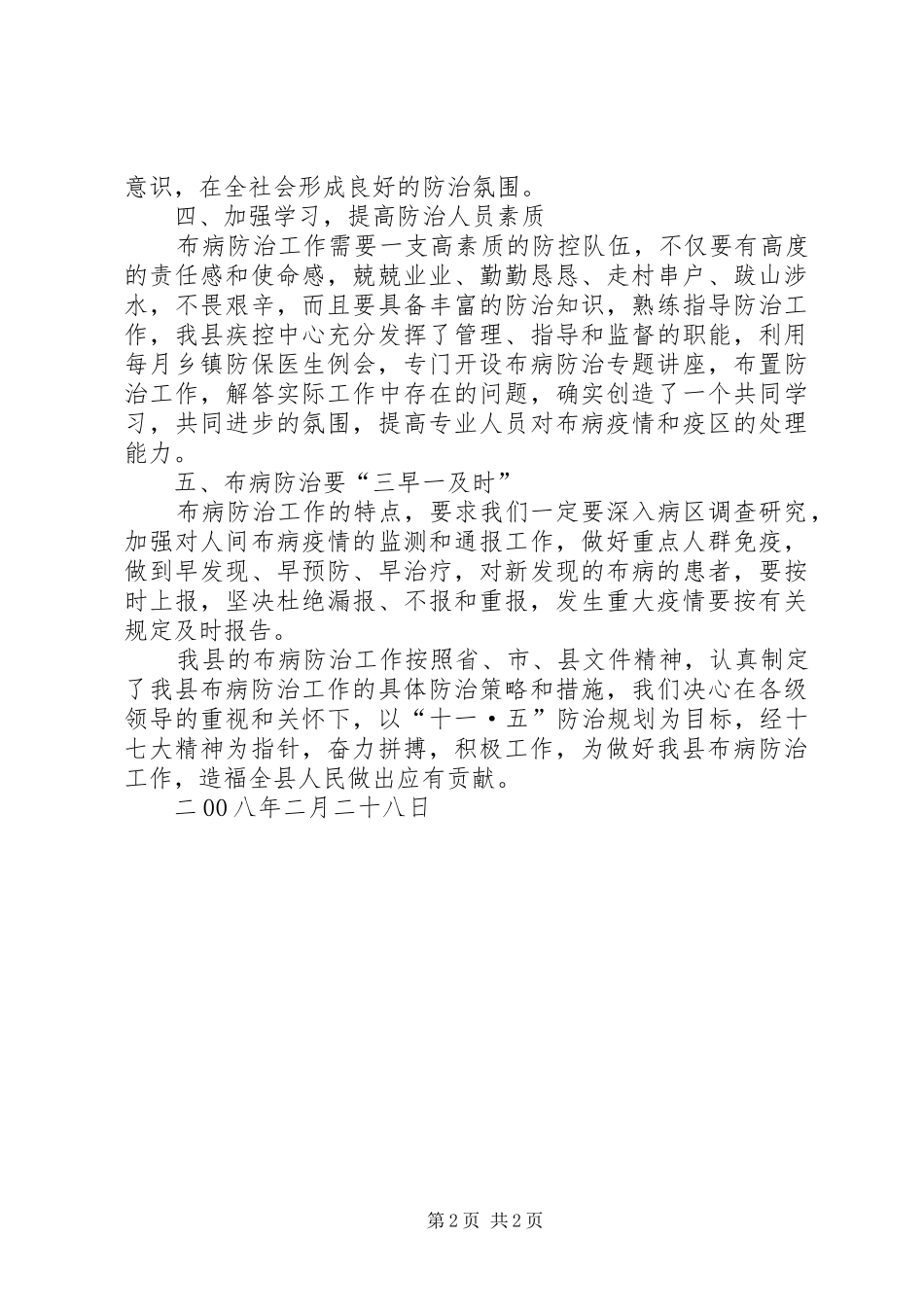 意识，在全社会形成良好的防治氛围。

四、加强学习，提高防治人员素质

布病防治工作需要一支高素质的防控队伍，不仅要有高度的责任感和使命感，兢兢业业、勤勤恳恳、走村串户、跋山涉水，不畏艰辛，而且要具备丰富的防治知识，熟练指导防治工作，我县疾控中心充分发挥了管理、指导和监督的职能，利用每月乡镇防保医生例会，专门开设布病防治专题讲座，布置防治工作，解答实际工作中存在的问题，确实创造了一个共同学习，共同进步的氛围，提高专业人员对布病疫情和疫区的处理能力。

五、布病防治要“三早一及时”

布病防治工作的特点，要求我们一定要深入病区调查研究，加强对人间布病疫情的监测和通报工作，做好重点人群免疫，做到早发现、早预防、早治疗，对新发现的布病的患者，要按时上报，坚决杜绝漏报、不报和重报，发生重大疫情要按有关规定及时报告。

我县的布病防治工作按照省、市、县文件精神，认真制定了我县布病防治工作的具体防治策略和措施，我们决心在各级领导的重视和关怀下，以“十一·五”防治规划为目标，经十七大精神为指针，奋力拼搏，积极工作，为做好我县布病防治工作，造福全县人民做出应有贡献。

二00八年二月二十八日

第2页 共2页